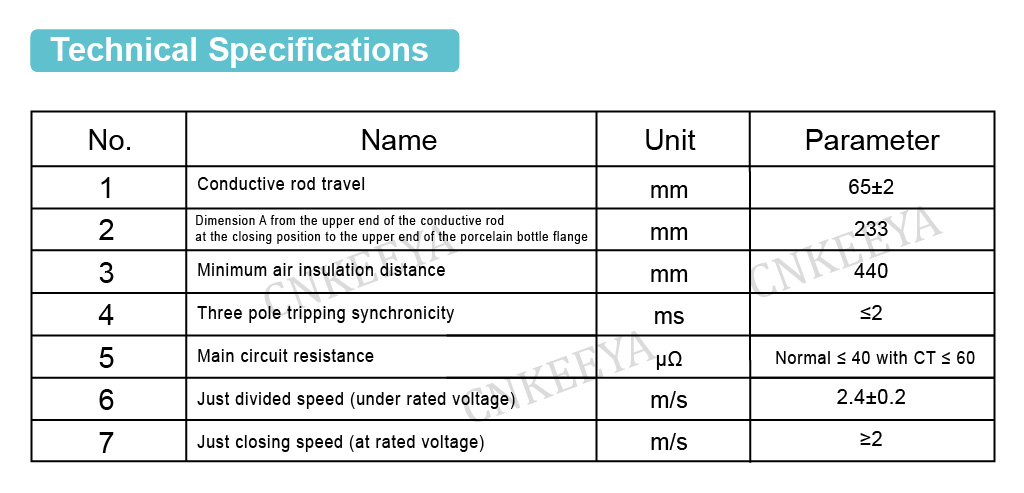 Technical Specifications

| No. | Name | Unit | Parameter |
|---|---|---|---|
| 1 | Conductive rod travel | mm | 65±2 |
| 2 | Dimension A from the upper end of the conductive rod at the closing position to the upper end of the porcelain bottle flange | mm | 233 |
| 3 | Minimum air insulation distance | mm | 440 |
| 4 | Three pole tripping synchronicity | ms | ≤2 |
| 5 | Main circuit resistance | μΩ | Normal ≤ 40 with CT ≤ 60 |
| 6 | Just divided speed (under rated voltage) | m/s | 2.4±0.2 |
| 7 | Just closing speed (at rated voltage) | m/s | ≥2 |

CNKEEYA